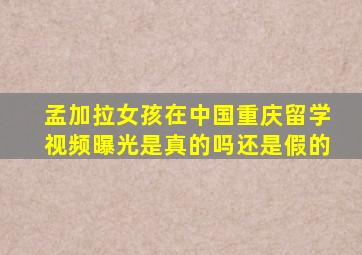 孟加拉女孩在中国重庆留学视频曝光是真的吗还是假的